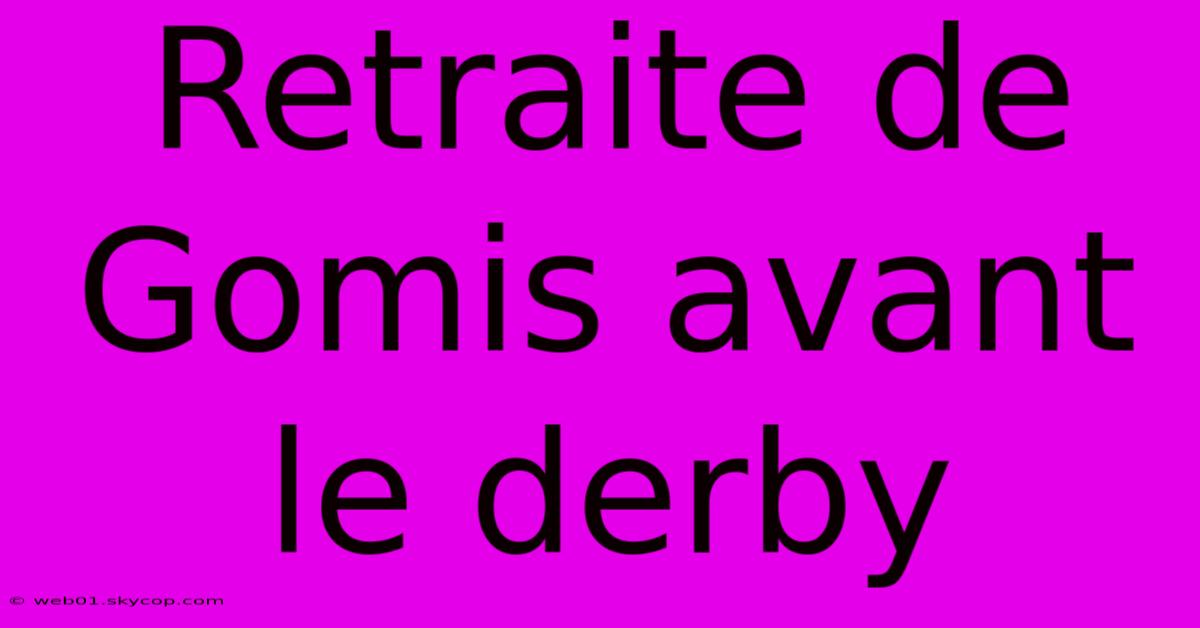 Retraite de Gomis avant le derby

© web01.skycop.com